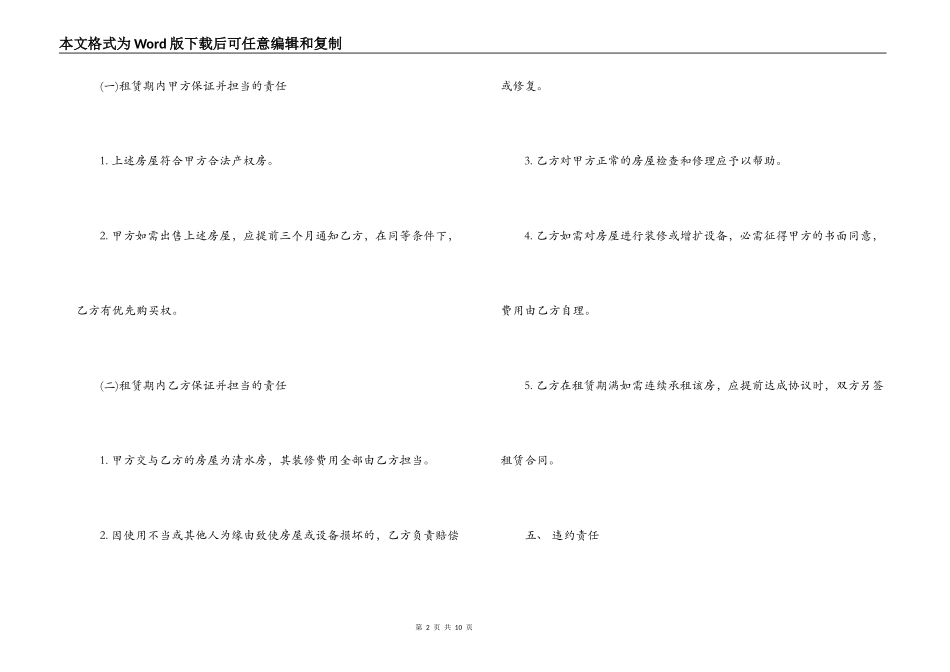 本文格式为Word版下载后可任意编辑和复制

(一)租赁期内甲方保证并担当的责任

1. 上述房屋符合甲方合法产权房。

2. 甲方如需出售上述房屋，应提前三个月通知乙方，在同等条件下，乙方有优先购买权。

(二)租赁期内乙方保证并担当的责任

1. 甲方交与乙方的房屋为清水房，其装修费用全部由乙方担当。

2. 因使用不当或其他人为缘由致使房屋或设备损坏的，乙方负责赔偿或修复。

3. 乙方对甲方正常的房屋检查和修理应予以帮助。

4. 乙方如需对房屋进行装修或增扩设备，必需征得甲方的书面同意，费用由乙方自理。

5. 乙方在租赁期满如需连续承租该房，应提前达成协议时，双方另签租赁合同。

五、 违约责任

第 2 页 共 10 页